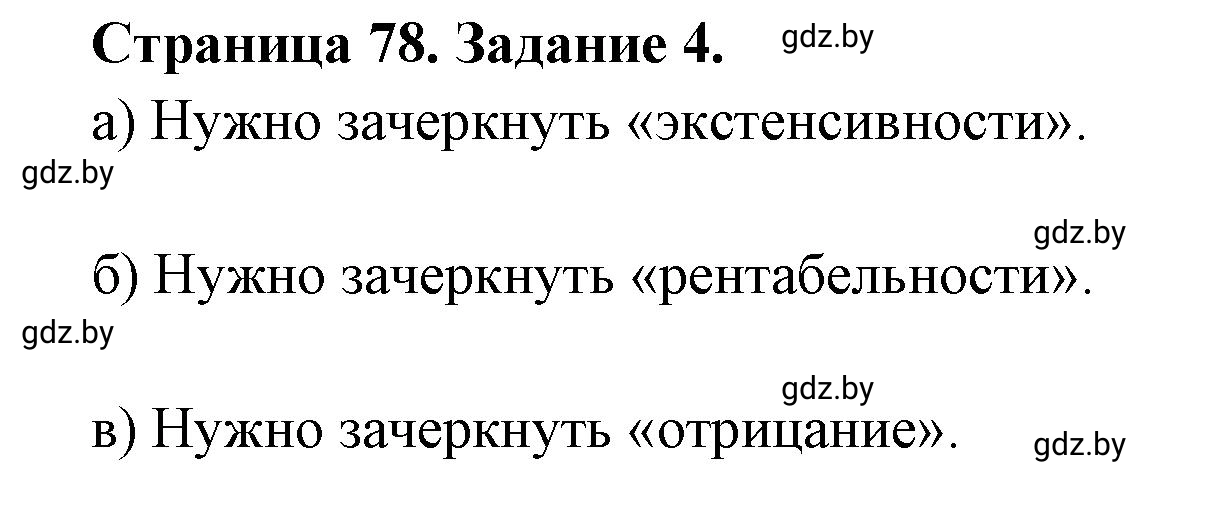 Страница 78. Задание 4. gdz.by

а) Нужно зачеркнуть «экстенсивности».

gdz.by

gdz.by

б) Нужно зачеркнуть «рентабельности».

gdz.by

gdz.by

в) Нужно зачеркнуть «отрицание». gdz.by